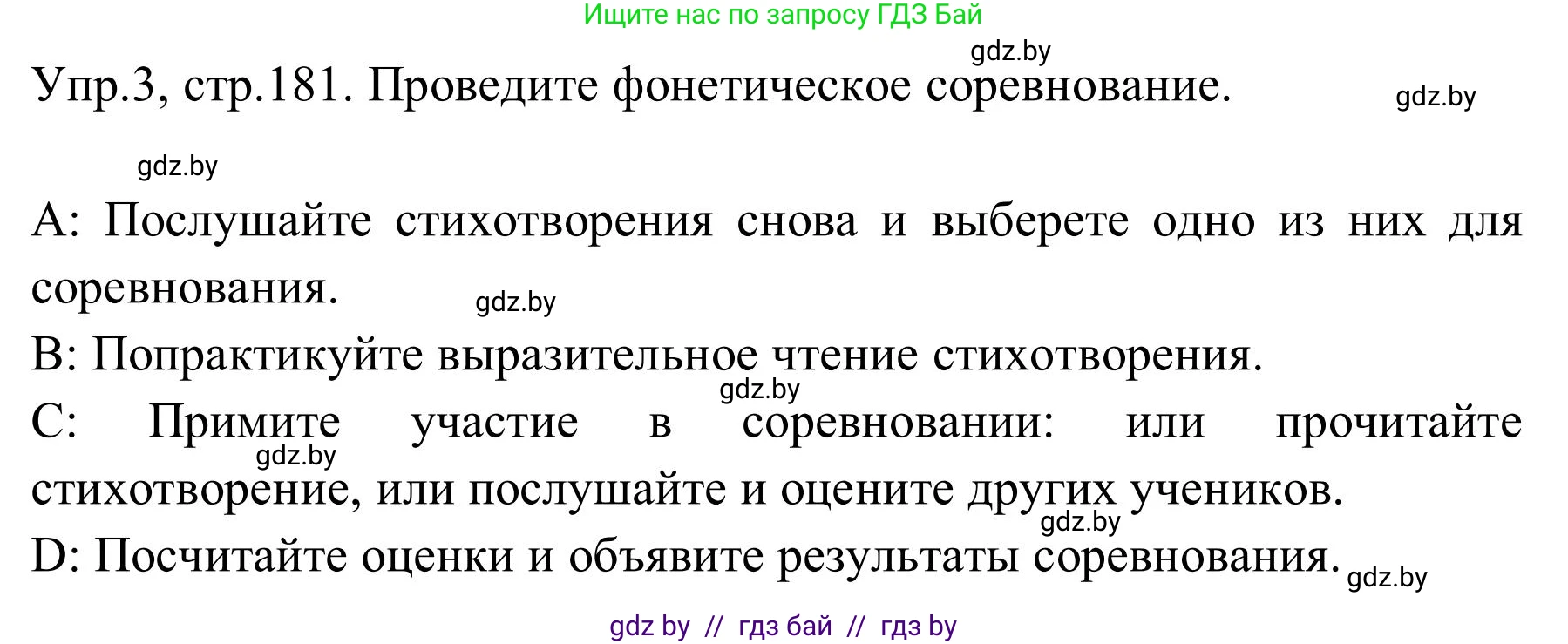 Ищите нас по запросу ГДЗ Бай

gdz.by

Упр.3, стр.181. Проведите фонетическое соревнование.

gdz.by

gdz.by

A: Послушайте стихотворения снова и выберете одно из них для соревнования.

gdz.by

B: Попрактикуйте выразительное чтение стихотворения.

gdz.by

C: Примите участие в соревновании: или прочитайте стихотворение, или послушайте и оцените других учеников.

gdz.by

gdz.by

D: Посчитайте оценки и объявите результаты соревнования.

gdz.by

gdz by // гдз бай // гдз by